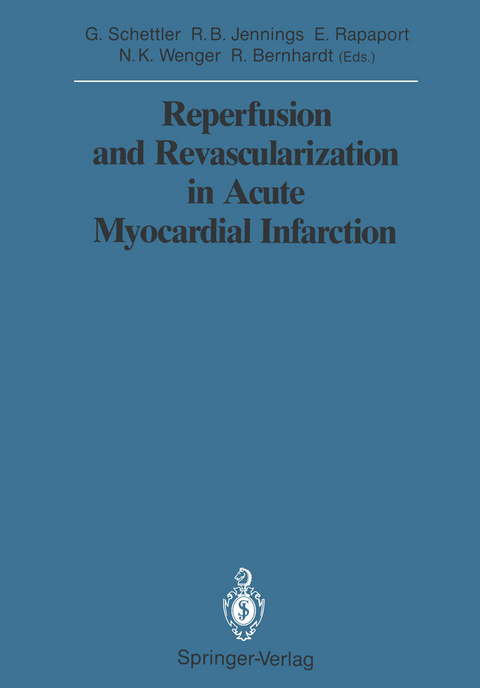 G. Schettler R.B. Jennings E. Rapaport
N.K. Wenger R. Bernhardt (Eds.)

Reperfusion and Revascularization in Acute Myocardial Infarction

Springer-Verlag